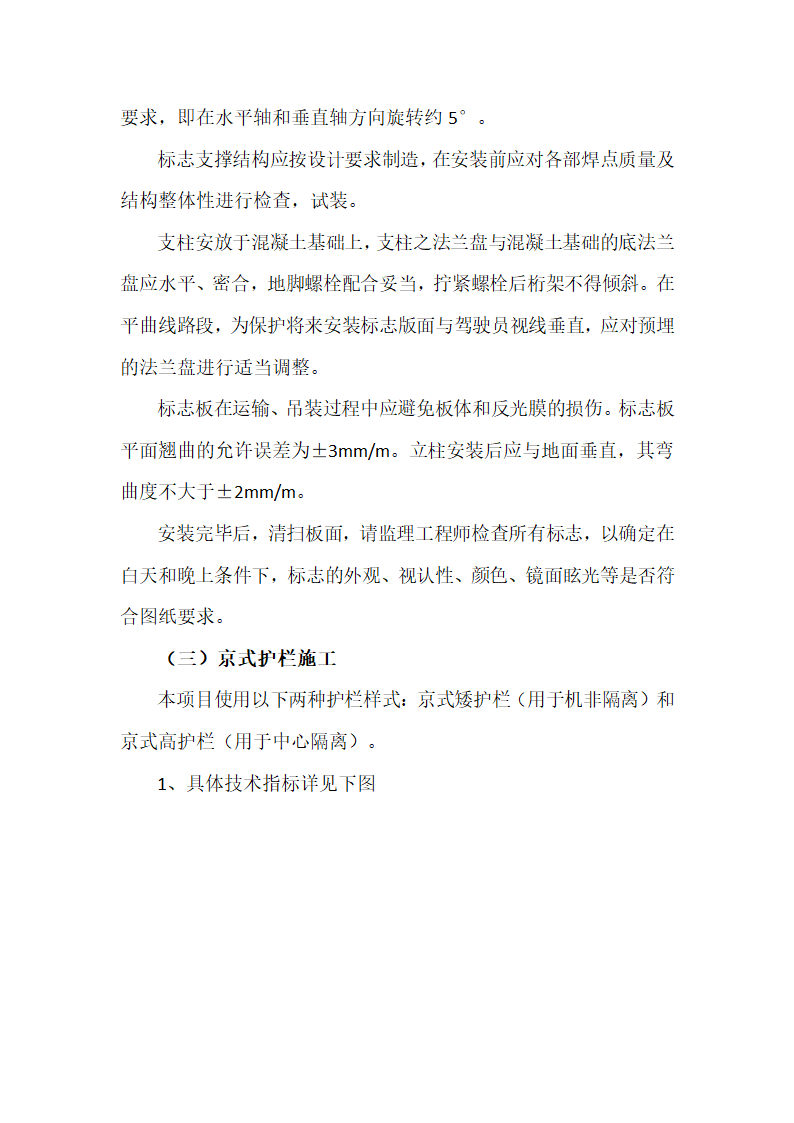 要求，即在水平轴和垂直轴方向旋转约 5°。

标志支撑结构应按设计要求制造，在安装前应对各部焊点质量及结构整体性进行检查，试装。

支柱安放于混凝土基础上，支柱之法兰盘与混凝土基础的底法兰盘应水平、密合，地脚螺栓配合妥当，拧紧螺栓后桁架不得倾斜。在平曲线路段，为保护将来安装标志版面与驾驶员视线垂直，应对预埋的法兰盘进行适当调整。

标志板在运输、吊装过程中应避免板体和反光膜的损伤。标志板平面翘曲的允许误差为±3mm/m。立柱安装后应与地面垂直，其弯曲度不大于±2mm/m。

安装完毕后，清扫板面，请监理工程师检查所有标志，以确定在白天和晚上条件下，标志的外观、视认性、颜色、镜面眩光等是否符合图纸要求。

（三）京式护栏施工

本项目使用以下两种护栏样式：京式矮护栏（用于机非隔离）和京式高护栏（用于中心隔离）。

1、具体技术指标详见下图